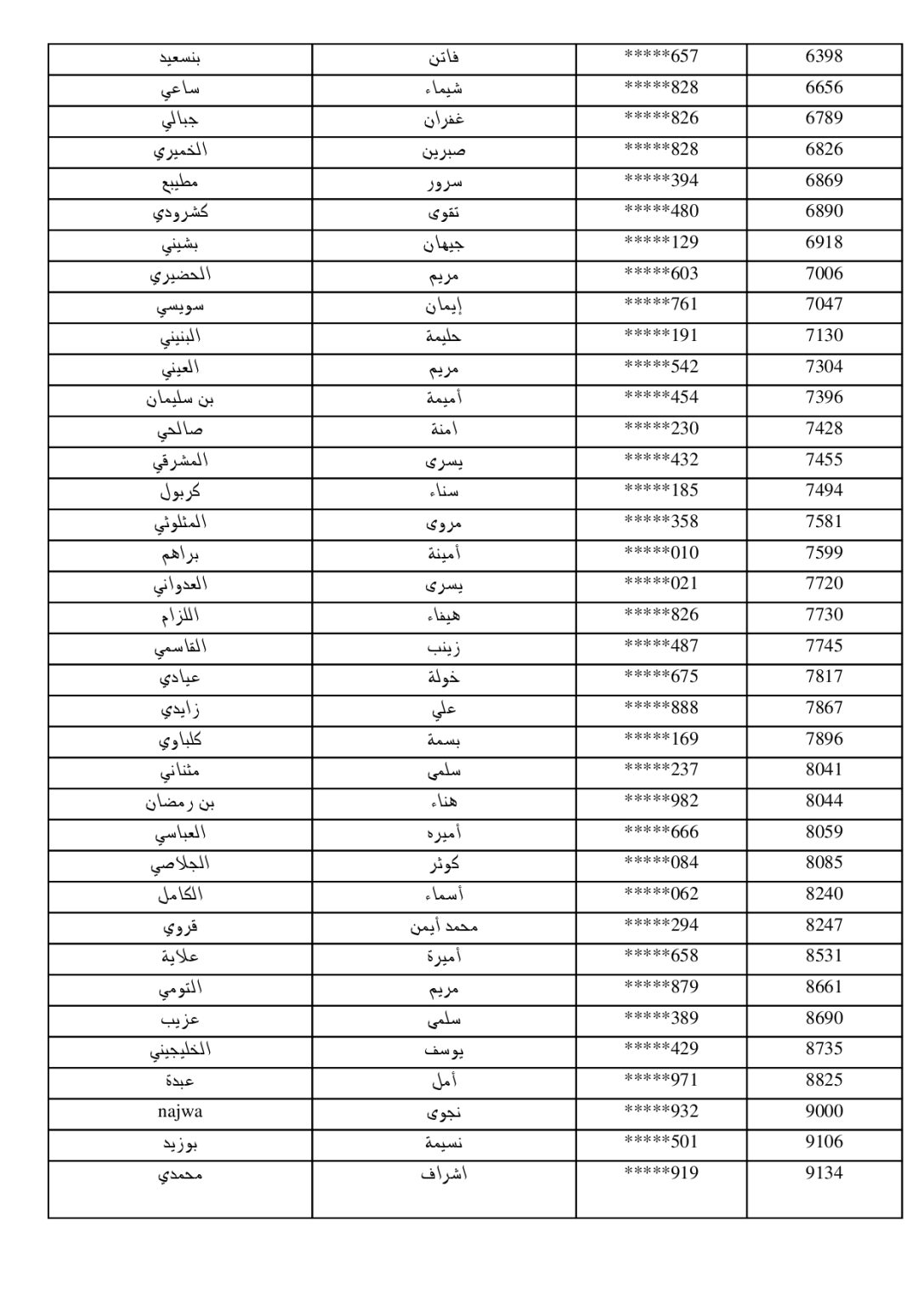 | بنسعيد | فاتن | *****657 | 6398 |
|---|---|---|---|
| ساعي | شيماء | *****828 | 6656 |
| جبالي | غفران | *****826 | 6789 |
| الخميري | صبرين | *****828 | 6826 |
| مطيبع | سرور | *****394 | 6869 |
| كشرودي | تقوى | *****480 | 6890 |
| بشيني | جيهان | *****129 | 6918 |
| الحضيري | مريم | *****603 | 7006 |
| سويسي | إيمان | *****761 | 7047 |
| البنيني | حليمة | *****191 | 7130 |
| العيني | مريم | *****542 | 7304 |
| بن سليمان | أميمة | *****454 | 7396 |
| صالحي | امنة | *****230 | 7428 |
| المشرقي | يسرى | *****432 | 7455 |
| كربول | سناء | *****185 | 7494 |
| المثلوثي | مروى | *****358 | 7581 |
| براهم | أمينة | *****010 | 7599 |
| العدواني | يسرى | *****021 | 7720 |
| اللزام | هيفاء | *****826 | 7730 |
| القاسمي | زينب | *****487 | 7745 |
| عيادي | خولة | *****675 | 7817 |
| زايدي | علي | *****888 | 7867 |
| كلباوي | بسمة | *****169 | 7896 |
| مثناني | سلمى | *****237 | 8041 |
| بن رمضان | هناء | *****982 | 8044 |
| العباسي | أميره | *****666 | 8059 |
| الجلاصي | كوثر | *****084 | 8085 |
| الكامل | أسماء | *****062 | 8240 |
| قروي | محمد أيمن | *****294 | 8247 |
| علاية | أميرة | *****658 | 8531 |
| التومي | مريم | *****879 | 8661 |
| عزيب | سلمى | *****389 | 8690 |
| الخليجيني | يوسف | *****429 | 8735 |
| عبدة | أمل | *****971 | 8825 |
| najwa | نجوى | *****932 | 9000 |
| بوزيد | نسيمة | *****501 | 9106 |
| محمدي | اشراف | *****919 | 9134 |